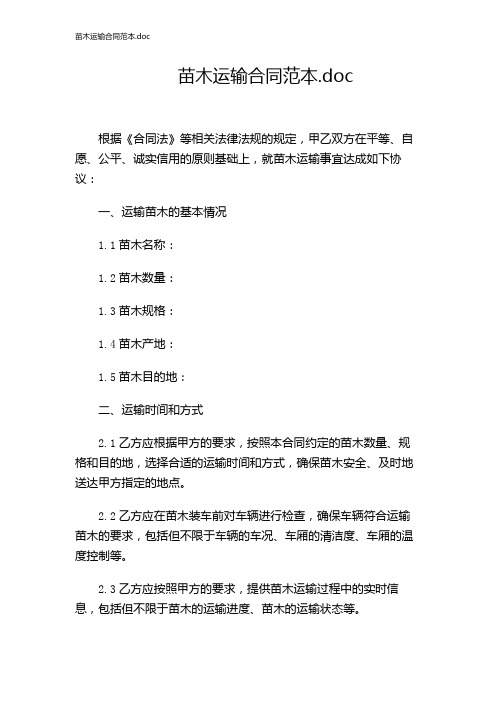 苗木运输合同范本.doc

苗木运输合同范本.doc

根据《合同法》等相关法律法规的规定，甲乙双方在平等、自愿、公平、诚实信用的原则基础上，就苗木运输事宜达成如下协议：

一、运输苗木的基本情况

1.1 苗木名称：

1.2 苗木数量：

1.3 苗木规格：

1.4 苗木产地：

1.5 苗木目的地：

二、运输时间和方式

2.1 乙方应根据甲方的要求，按照本合同约定的苗木数量、规格和目的地，选择合适的运输时间和方式，确保苗木安全、及时地送达甲方指定的地点。

2.2 乙方应在苗木装车前对车辆进行检查，确保车辆符合运输苗木的要求，包括但不限于车辆的车况、车厢的清洁度、车厢的温度控制等。

2.3 乙方应按照甲方的要求，提供苗木运输过程中的实时信息，包括但不限于苗木的运输进度、苗木的运输状态等。